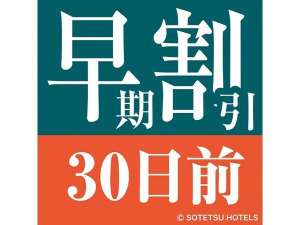 早期割引

30日前

© SOTETSU HOTELS